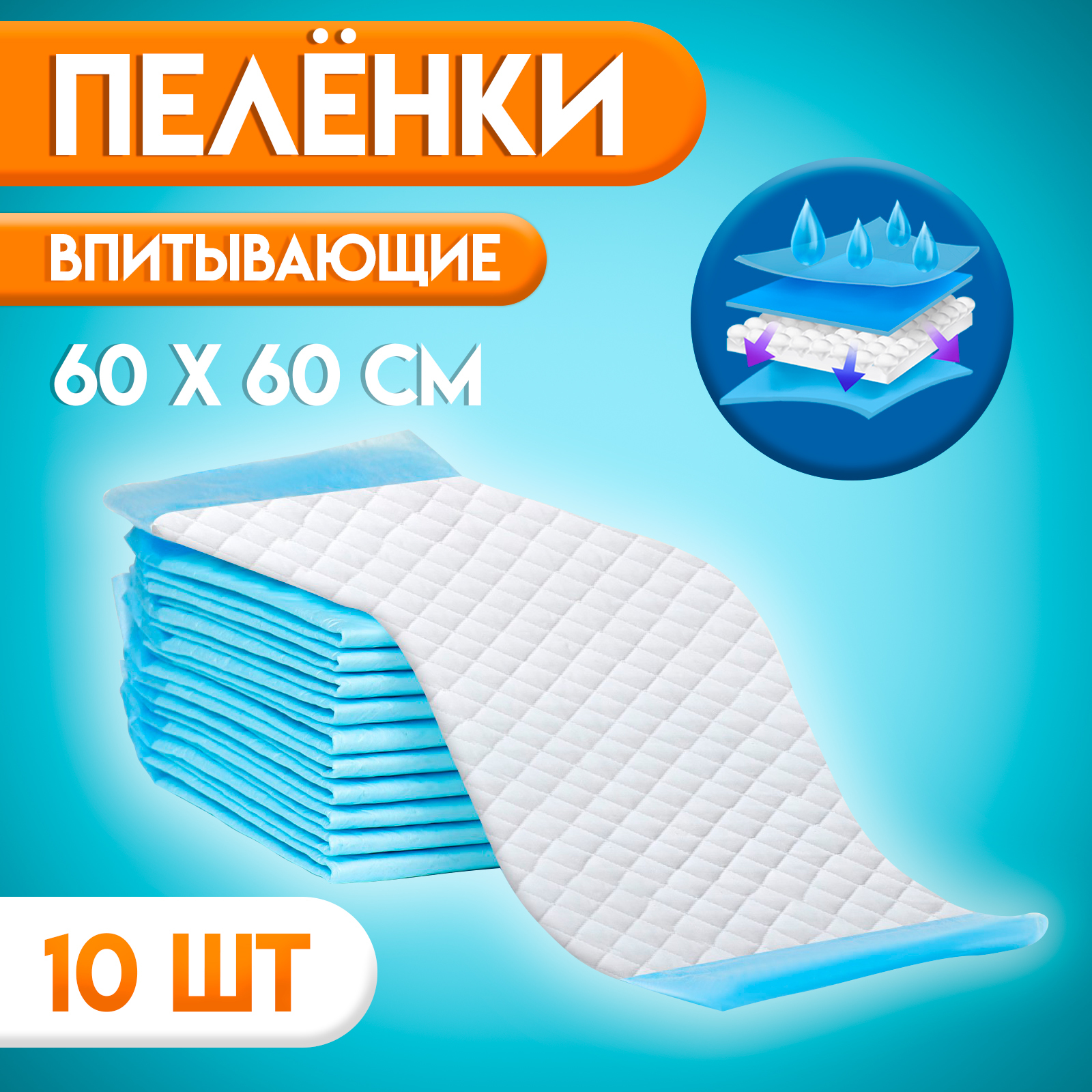 ПЕЛЁНКИ

ВПИТЫВАЮЩИЕ

60 Х 60 СМ

10 ШТ